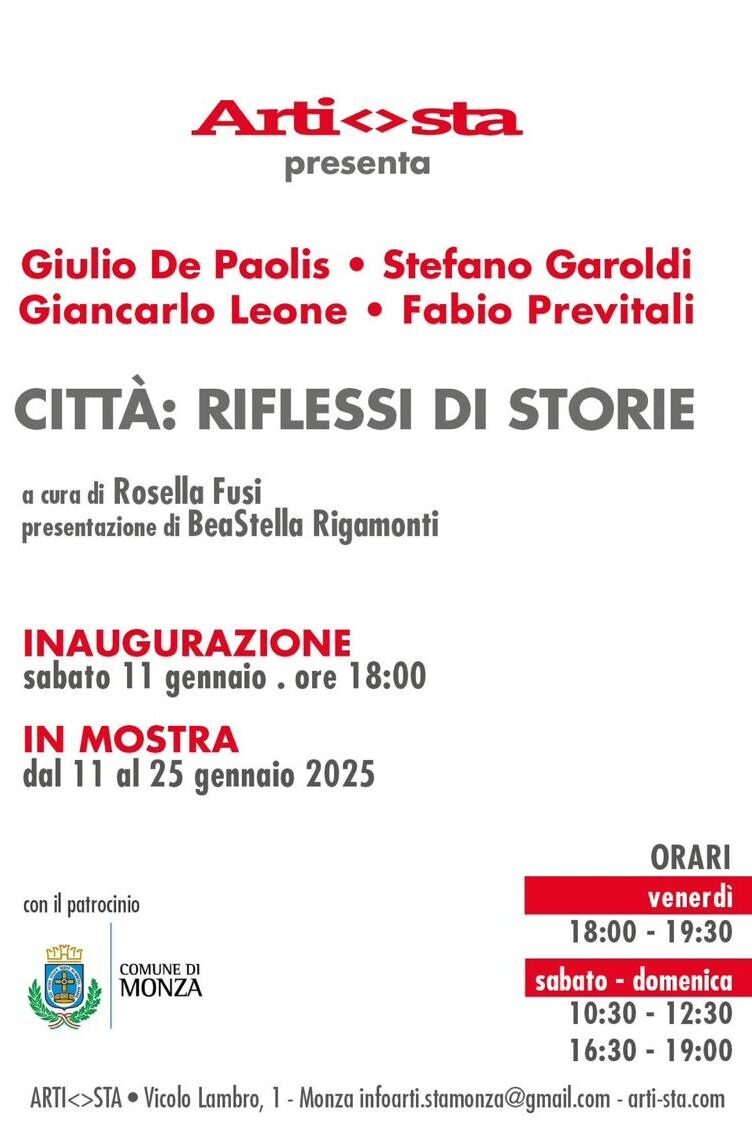 Arti<>sta
presenta

Giulio De Paolis • Stefano Garoldi
Giancarlo Leone • Fabio Previtali

CITTÀ: RIFLESSI DI STORIE

a cura di Rosella Fusi
presentazione di BeaStella Rigamonti

INAUGURAZIONE
sabato 11 gennaio . ore 18:00

IN MOSTRA
dal 11 al 25 gennaio 2025

con il patrocinio

COMUNE DI
MONZA

ORARI
venerdì
18:00 - 19:30
sabato - domenica
10:30 - 12:30
16:30 - 19:00

ARTI<>STA • Vicolo Lambro, 1 - Monza infoarti.stamonza@gmail.com - arti-sta.com